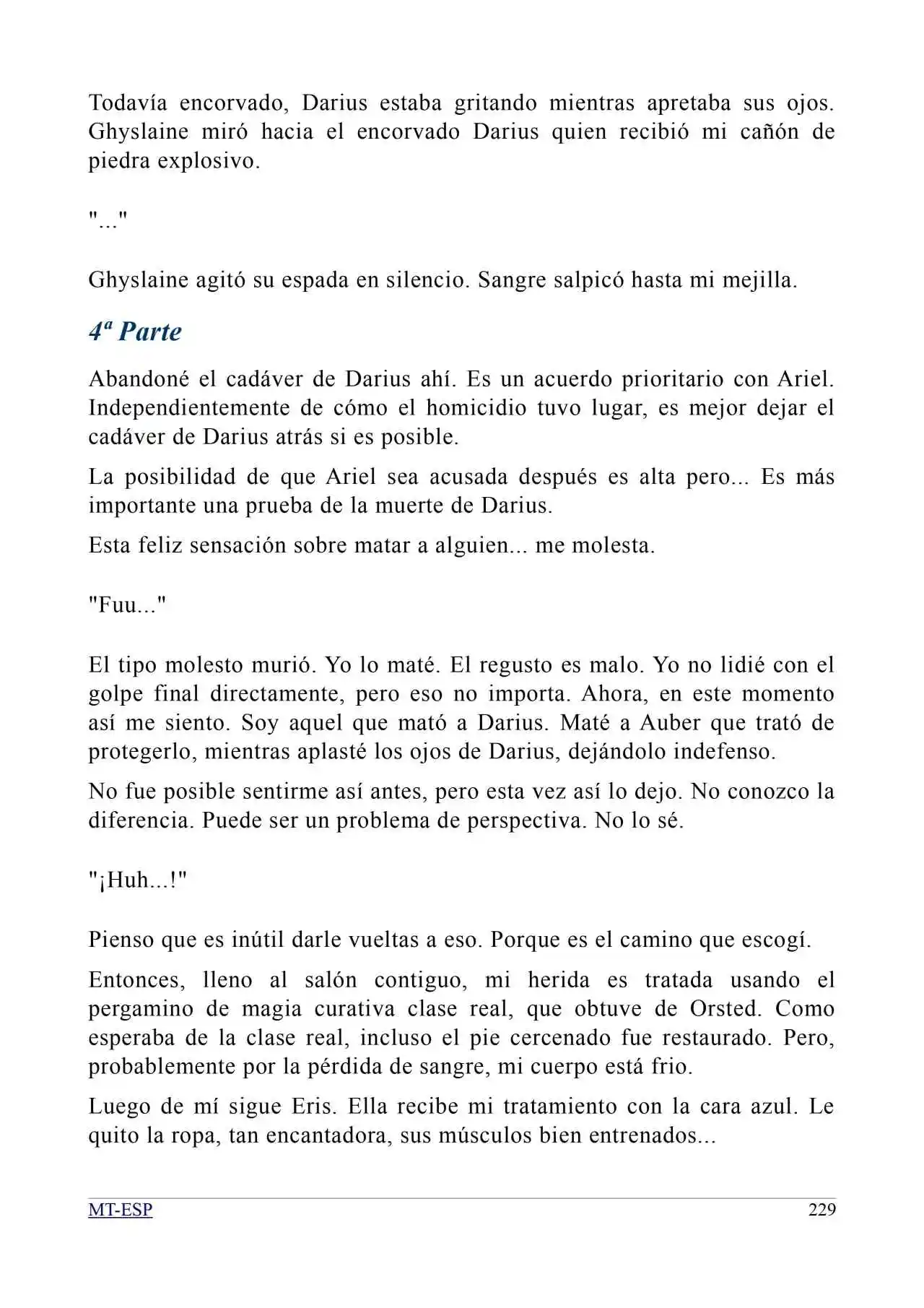 Todavía encorvado, Darius estaba gritando mientras apretaba sus ojos. Ghyslaine miró hacia el encorvado Darius quien recibió mi cañón de piedra explosivo.

"..."

Ghyslaine agitó su espada en silencio. Sangre salpicó hasta mi mejilla.

4ª Parte

Abandoné el cadáver de Darius ahí. Es un acuerdo prioritario con Ariel. Independientemente de cómo el homicidio tuvo lugar, es mejor dejar el cadáver de Darius atrás si es posible.

La posibilidad de que Ariel sea acusada después es alta pero... Es más importante una prueba de la muerte de Darius.

Esta feliz sensación sobre matar a alguien... me molesta.

"Fuu..."

El tipo molesto murió. Yo lo maté. El regusto es malo. Yo no lidié con el golpe final directamente, pero eso no importa. Ahora, en este momento así me siento. Soy aquel que mató a Darius. Maté a Auber que trató de protegerlo, mientras aplasté los ojos de Darius, dejándolo indefenso.

No fue posible sentirme así antes, pero esta vez así lo dejo. No conozco la diferencia. Puede ser un problema de perspectiva. No lo sé.

"¡Huh...!"

Pienso que es inútil darle vueltas a eso. Porque es el camino que escogí.

Entonces, lleno al salón contiguo, mi herida es tratada usando el pergamino de magia curativa clase real, que obtuve de Orsted. Como esperaba de la clase real, incluso el pie cercenado fue restaurado. Pero, probablemente por la pérdida de sangre, mi cuerpo está frio.

Luego de mí sigue Eris. Ella recibe mi tratamiento con la cara azul. Le quito la ropa, tan encantadora, sus músculos bien entrenados...

MT-ESP 229